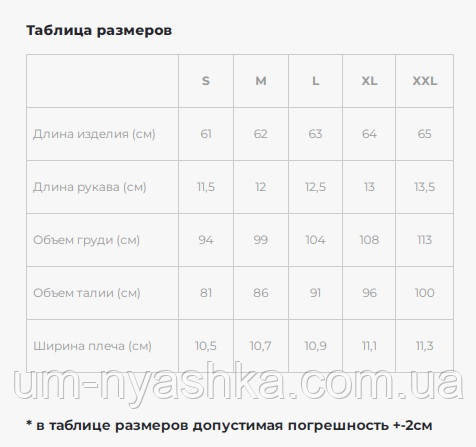 Таблица размеров

| | S | M | L | XL | XXL |
|---|---|---|---|---|---|
| Длина изделия (см) | 61 | 62 | 63 | 64 | 65 |
| Длина рукава (см) | 11,5 | 12 | 12,5 | 13 | 13,5 |
| Объем груди (см) | 94 | 99 | 104 | 108 | 113 |
| Объем талии (см) | 81 | 86 | 91 | 96 | 100 |
| Ширина плеча (см) | 10,5 | 10,7 | 10,9 | 11,1 | 11,3 |

um-nyashka.com.ua

* в таблице размеров допустимая погрешность +-2см